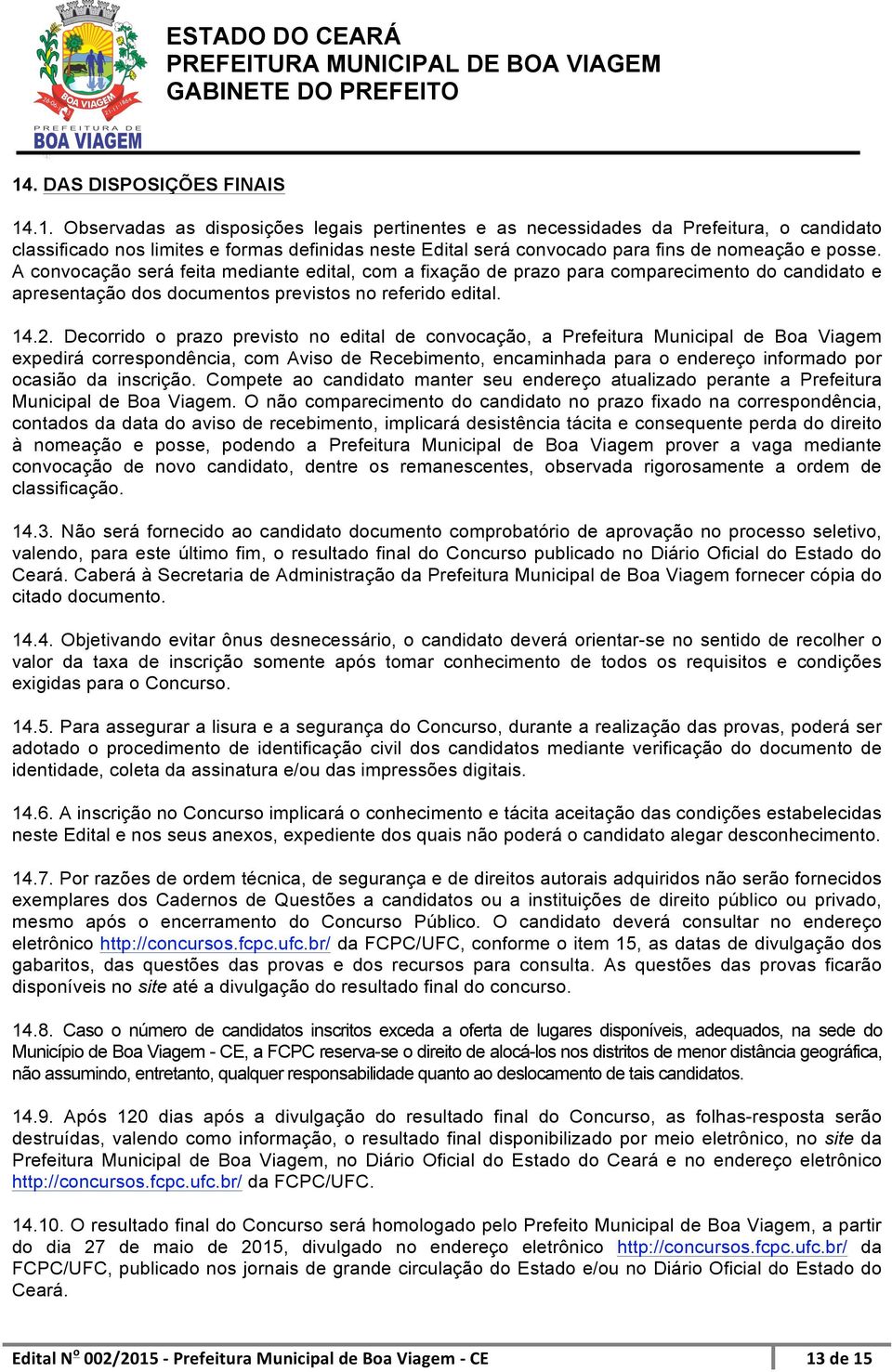 BOA VIAGEM
PREFEITURA DE
BOA VIAGEM

ESTADO DO CEARÁ
PREFEITURA MUNICIPAL DE BOA VIAGEM
GABINETE DO PREFEITO

14. DAS DISPOSIÇÕES FINAIS

14.1. Observadas as disposições legais pertinentes e as necessidades da Prefeitura, o candidato classificado nos limites e formas definidas neste Edital será convocado para fins de nomeação e posse. A convocação será feita mediante edital, com a fixação de prazo para comparecimento do candidato e apresentação dos documentos previstos no referido edital.

14.2. Decorrido o prazo previsto no edital de convocação, a Prefeitura Municipal de Boa Viagem expedirá correspondência, com Aviso de Recebimento, encaminhada para o endereço informado por ocasião da inscrição. Compete ao candidato manter seu endereço atualizado perante a Prefeitura Municipal de Boa Viagem. O não comparecimento do candidato no prazo fixado na correspondência, contados da data do aviso de recebimento, implicará desistência tácita e consequente perda do direito à nomeação e posse, podendo a Prefeitura Municipal de Boa Viagem prover a vaga mediante convocação de novo candidato, dentre os remanescentes, observada rigorosamente a ordem de classificação.

14.3. Não será fornecido ao candidato documento comprobatório de aprovação no processo seletivo, valendo, para este último fim, o resultado final do Concurso publicado no Diário Oficial do Estado do Ceará. Caberá à Secretaria de Administração da Prefeitura Municipal de Boa Viagem fornecer cópia do citado documento.

14.4. Objetivando evitar ônus desnecessário, o candidato deverá orientar-se no sentido de recolher o valor da taxa de inscrição somente após tomar conhecimento de todos os requisitos e condições exigidas para o Concurso.

14.5. Para assegurar a lisura e a segurança do Concurso, durante a realização das provas, poderá ser adotado o procedimento de identificação civil dos candidatos mediante verificação do documento de identidade, coleta da assinatura e/ou das impressões digitais.

14.6. A inscrição no Concurso implicará o conhecimento e tácita aceitação das condições estabelecidas neste Edital e nos seus anexos, expediente dos quais não poderá o candidato alegar desconhecimento.

14.7. Por razões de ordem técnica, de segurança e de direitos autorais adquiridos não serão fornecidos exemplares dos Cadernos de Questões a candidatos ou a instituições de direito público ou privado, mesmo após o encerramento do Concurso Público. O candidato deverá consultar no endereço eletrônico http://concursos.fcpc.ufc.br/ da FCPC/UFC, conforme o item 15, as datas de divulgação dos gabaritos, das questões das provas e dos recursos para consulta. As questões das provas ficarão disponíveis no site até a divulgação do resultado final do concurso.

14.8. Caso o número de candidatos inscritos exceda a oferta de lugares disponíveis, adequados, na sede do Município de Boa Viagem - CE, a FCPC reserva-se o direito de alocá-los nos distritos de menor distância geográfica, não assumindo, entretanto, qualquer responsabilidade quanto ao deslocamento de tais candidatos.

14.9. Após 120 dias após a divulgação do resultado final do Concurso, as folhas-resposta serão destruídas, valendo como informação, o resultado final disponibilizado por meio eletrônico, no site da Prefeitura Municipal de Boa Viagem, no Diário Oficial do Estado do Ceará e no endereço eletrônico http://concursos.fcpc.ufc.br/ da FCPC/UFC.

14.10. O resultado final do Concurso será homologado pelo Prefeito Municipal de Boa Viagem, a partir do dia 27 de maio de 2015, divulgado no endereço eletrônico http://concursos.fcpc.ufc.br/ da FCPC/UFC, publicado nos jornais de grande circulação do Estado e/ou no Diário Oficial do Estado do Ceará.

Edital Nº 002/2015 - Prefeitura Municipal de Boa Viagem - CE
13 de 15